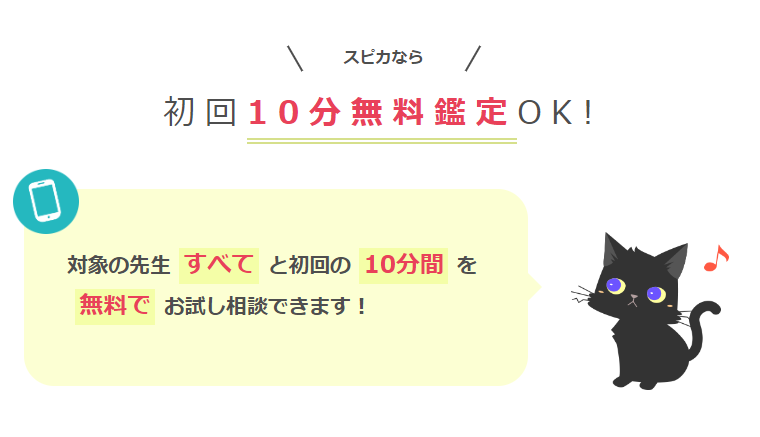 ＼ スピカなら ／

初回１０分無料鑑定ＯＫ！

対象の先生 すべて と初回の 10分間 を 無料で お試し相談できます！